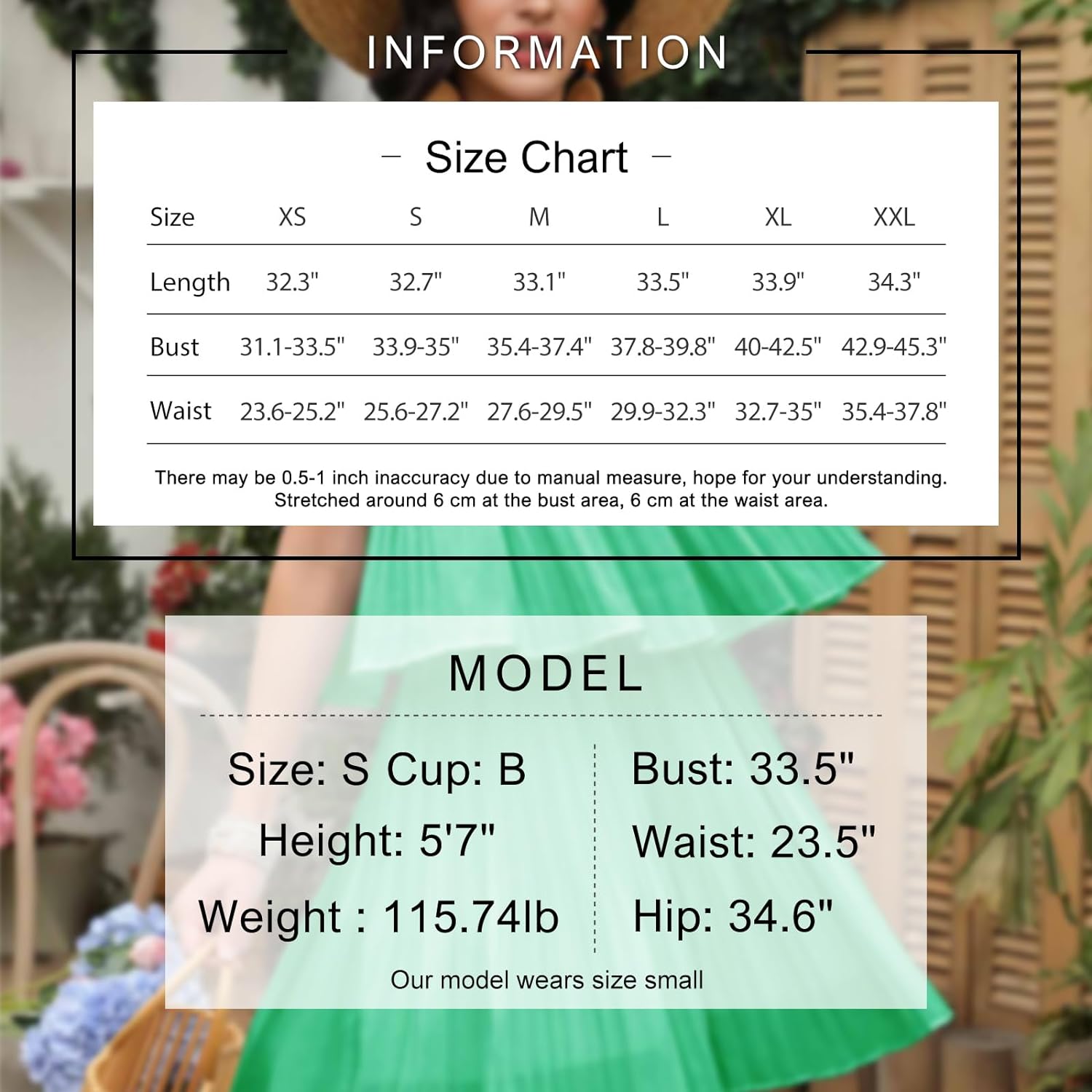 INFORMATION

– Size Chart –

| Size | XS | S | M | L | XL | XXL |
|---|---|---|---|---|---|---|
| Length | 32.3" | 32.7" | 33.1" | 33.5" | 33.9" | 34.3" |
| Bust | 31.1-33.5" | 33.9-35" | 35.4-37.4" | 37.8-39.8" | 40-42.5" | 42.9-45.3" |
| Waist | 23.6-25.2" | 25.6-27.2" | 27.6-29.5" | 29.9-32.3" | 32.7-35" | 35.4-37.8" |

There may be 0.5-1 inch inaccuracy due to manual measure, hope for your understanding.
Stretched around 6 cm at the bust area, 6 cm at the waist area.

MODEL

Size: S Cup: B
Height: 5'7"
Weight : 115.74lb

Bust: 33.5"
Waist: 23.5"
Hip: 34.6"

Our model wears size small